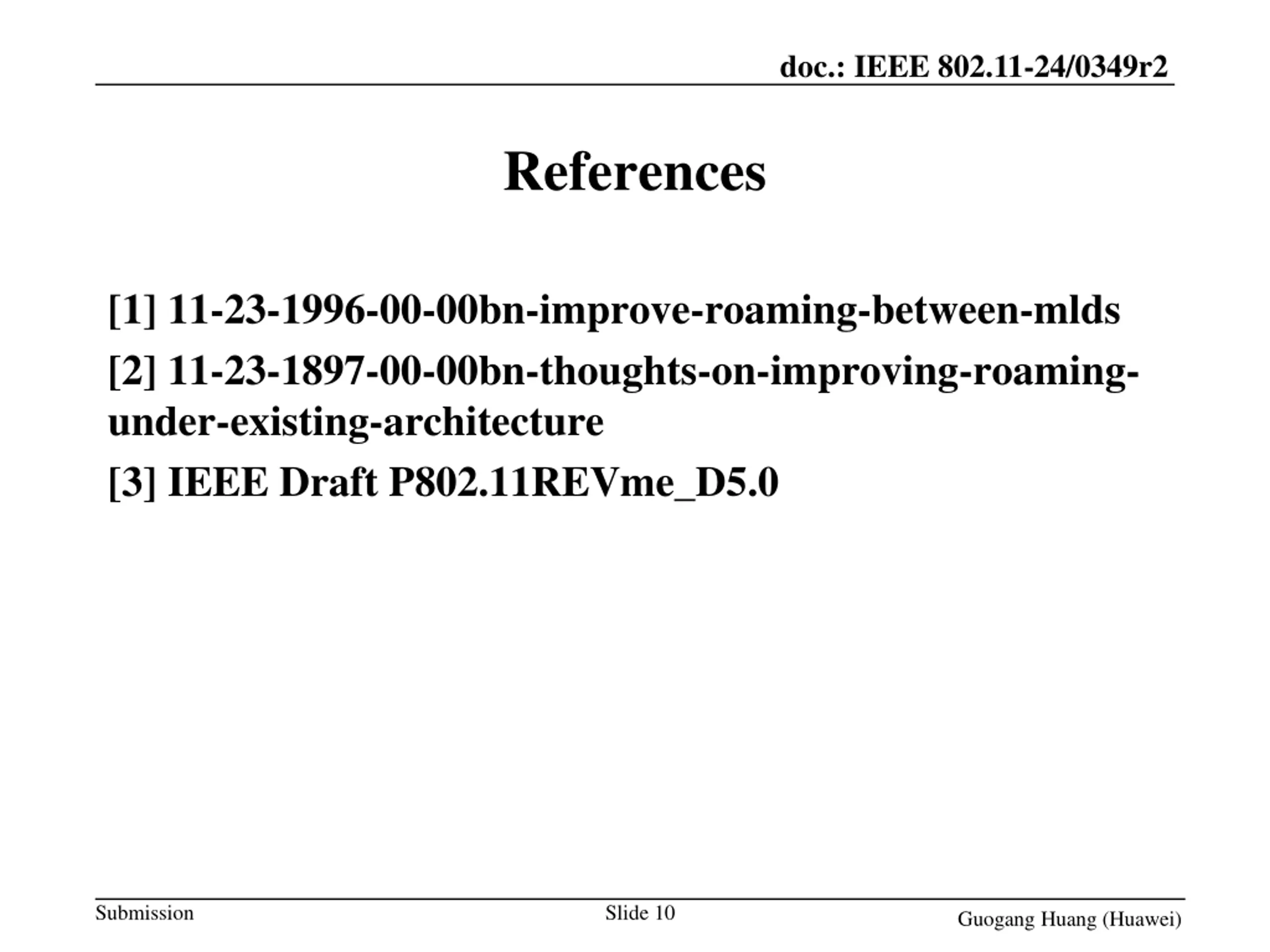 doc.: IEEE 802.11-24/0349r2

References

[1] 11-23-1996-00-00bn-improve-roaming-between-mlds

[2] 11-23-1897-00-00bn-thoughts-on-improving-roaming-under-existing-architecture

[3] IEEE Draft P802.11REVme_D5.0

Submission

Slide 10

Guogang Huang (Huawei)